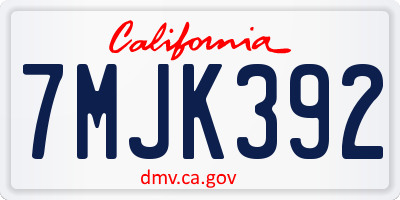 California

7MJK392

dmv.ca.gov